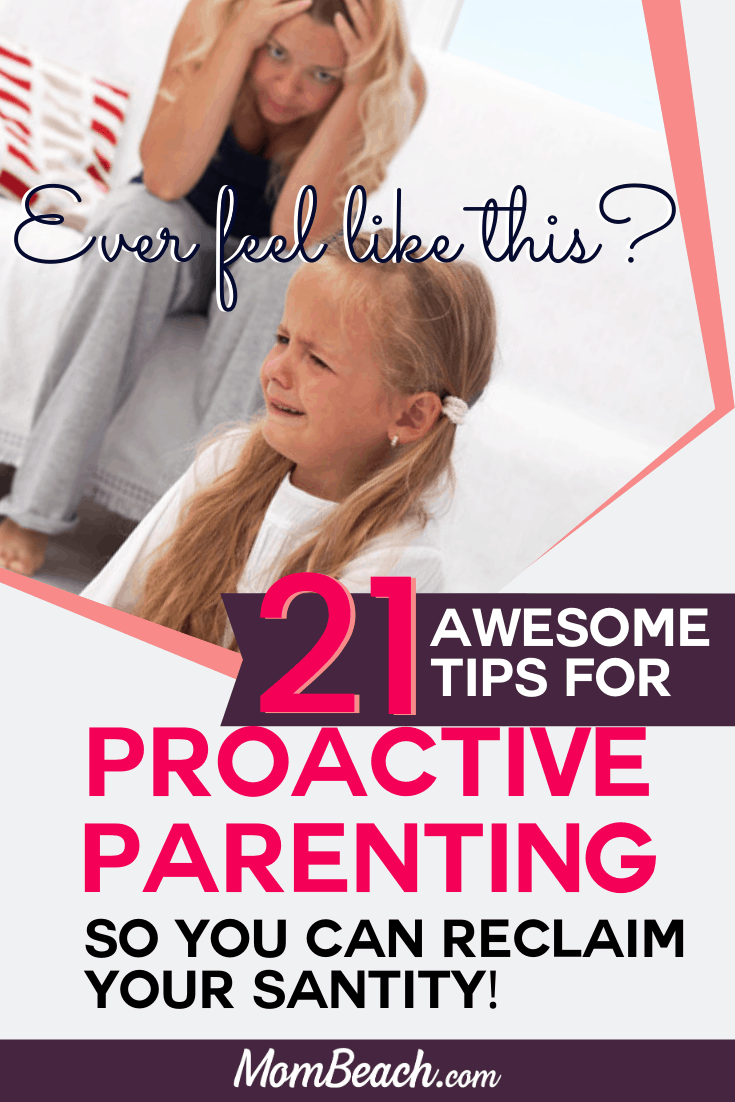 Ever feel like this?

21 AWESOME TIPS FOR

PROACTIVE PARENTING

SO YOU CAN RECLAIM YOUR SANTITY!

MomBeach.com